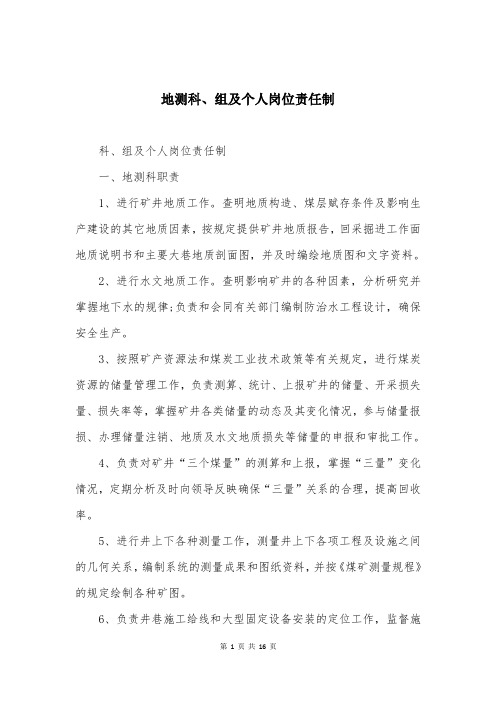 地测科、组及个人岗位责任制

科、组及个人岗位责任制

一、地测科职责

1、进行矿井地质工作。查明地质构造、煤层赋存条件及影响生产建设的其它地质因素，按规定提供矿井地质报告，回采掘进工作面地质说明书和主要大巷地质剖面图，并及时编绘地质图和文字资料。

2、进行水文地质工作。查明影响矿井的各种因素，分析研究并掌握地下水的规律;负责和会同有关部门编制防治水工程设计，确保安全生产。

3、按照矿产资源法和煤炭工业技术政策等有关规定，进行煤炭资源的储量管理工作，负责测算、统计、上报矿井的储量、开采损失量、损失率等，掌握矿井各类储量的动态及其变化情况，参与储量报损、办理储量注销、地质及水文地质损失等储量的申报和审批工作。

4、负责对矿井“三个煤量”的测算和上报，掌握“三量”变化情况，定期分析及时向领导反映确保“三量”关系的合理，提高回收率。

5、进行井上下各种测量工作，测量井上下各项工程及设施之间的几何关系，编制系统的测量成果和图纸资料，并按《煤矿测量规程》的规定绘制各种矿图。

6、负责井巷施工给线和大型固定设备安装的定位工作，监督施

第 1 页 共 16 页